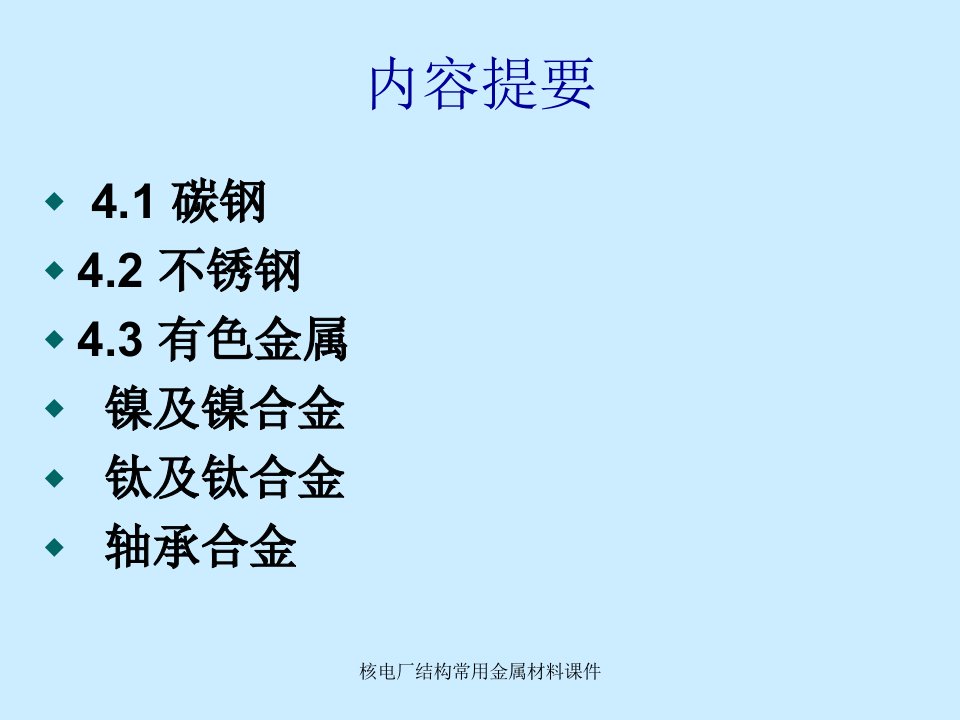 内容提要

◆ 4.1 碳钢
◆ 4.2 不锈钢
◆ 4.3 有色金属
◆ 镍及镍合金
◆ 钛及钛合金
◆ 轴承合金

核电厂结构常用金属材料课件